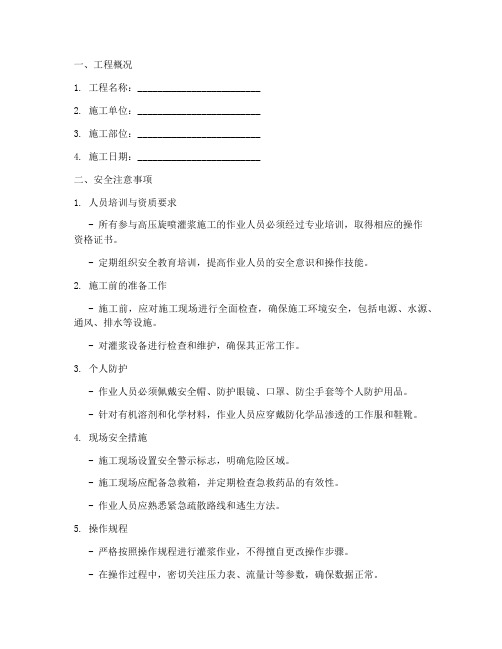 一、工程概况

1. 工程名称：________________________

2. 施工单位：________________________

3. 施工部位：________________________

4. 施工日期：________________________

二、安全注意事项

1. 人员培训与资质要求

- 所有参与高压旋喷灌浆施工的作业人员必须经过专业培训，取得相应的操作资格证书。

- 定期组织安全教育培训，提高作业人员的安全意识和操作技能。

2. 施工前的准备工作

- 施工前，应对施工现场进行全面检查，确保施工环境安全，包括电源、水源、通风、排水等设施。

- 对灌浆设备进行检查和维护，确保其正常工作。

3. 个人防护

- 作业人员必须佩戴安全帽、防护眼镜、口罩、防尘手套等个人防护用品。

- 针对有机溶剂和化学材料，作业人员应穿戴防化学品渗透的工作服和鞋靴。

4. 现场安全措施

- 施工现场设置安全警示标志，明确危险区域。

- 施工现场应配备急救箱，并定期检查急救药品的有效性。

- 作业人员应熟悉紧急疏散路线和逃生方法。

5. 操作规程

- 严格按照操作规程进行灌浆作业，不得擅自更改操作步骤。

- 在操作过程中，密切关注压力表、流量计等参数，确保数据正常。